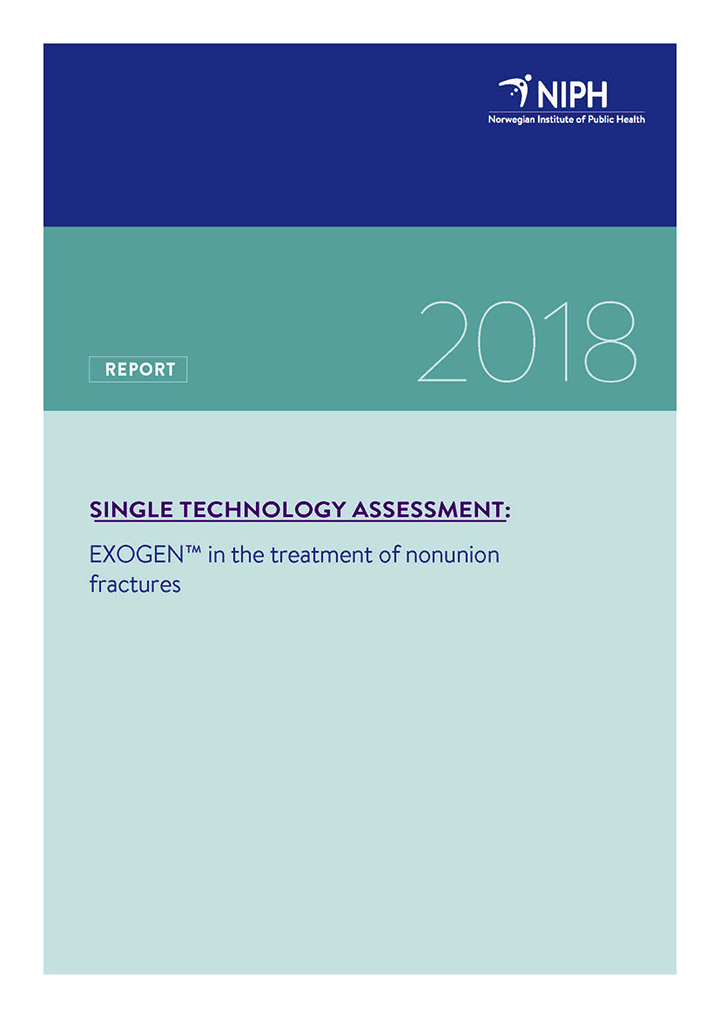 NIPH
Norwegian Institute of Public Health

REPORT

2018

SINGLE TECHNOLOGY ASSESSMENT:

EXOGEN™ in the treatment of nonunion fractures